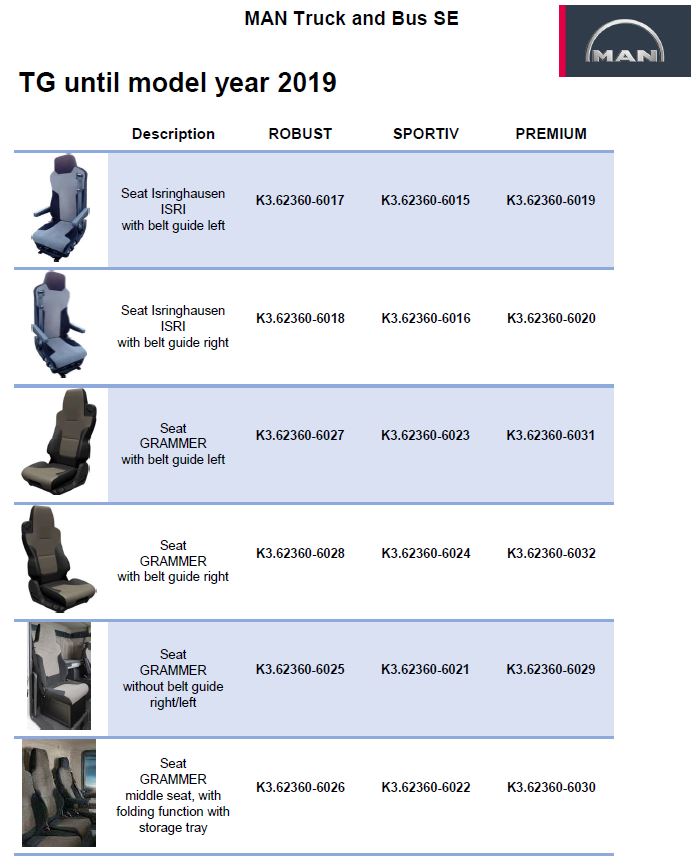 MAN Truck and Bus SE

MAN

TG until model year 2019

| | Description | ROBUST | SPORTIV | PREMIUM |
|---|---|---|---|---|
| | Seat Isringhausen ISRI with belt guide left | K3.62360-6017 | K3.62360-6015 | K3.62360-6019 |
| | Seat Isringhausen ISRI with belt guide right | K3.62360-6018 | K3.62360-6016 | K3.62360-6020 |
| | Seat GRAMMER with belt guide left | K3.62360-6027 | K3.62360-6023 | K3.62360-6031 |
| | Seat GRAMMER with belt guide right | K3.62360-6028 | K3.62360-6024 | K3.62360-6032 |
| | Seat GRAMMER without belt guide right/left | K3.62360-6025 | K3.62360-6021 | K3.62360-6029 |
| | Seat GRAMMER middle seat, with folding function with storage tray | K3.62360-6026 | K3.62360-6022 | K3.62360-6030 |